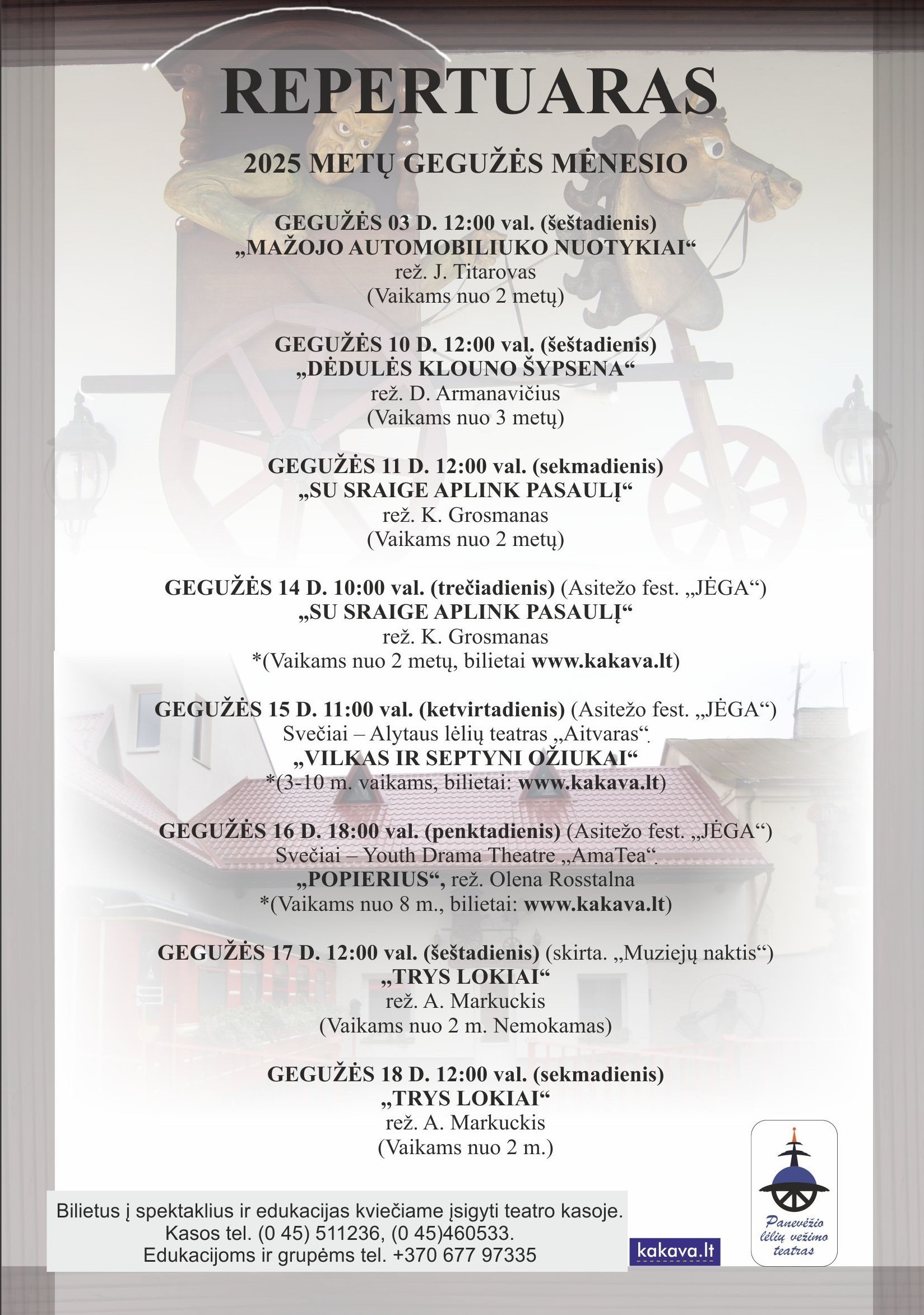 REPERTUARAS

2025 METŲ GEGUŽĖS MĖNESIO

GEGUŽĖS 03 D. 12:00 val. (šeštadienis)
„MAŽOJO AUTOMOBILIUKO NUOTYKIAI“
rež. J. Titarovas
(Vaikams nuo 2 metų)

GEGUŽĖS 10 D. 12:00 val. (šeštadienis)
„DĖDULĖS KLOUNO ŠYPSENA“
rež. D. Armanavičius
(Vaikams nuo 3 metų)

GEGUŽĖS 11 D. 12:00 val. (sekmadienis)
„SU SRAIGE APLINK PASAULĮ“
rež. K. Grosmanas
(Vaikams nuo 2 metų)

GEGUŽĖS 14 D. 10:00 val. (trečiadienis) (Asitežo fest. „JĖGA“)
„SU SRAIGE APLINK PASAULĮ“
rež. K. Grosmanas
*(Vaikams nuo 2 metų, bilietai www.kakava.lt)

GEGUŽĖS 15 D. 11:00 val. (ketvirtadienis) (Asitežo fest. „JĖGA“)
Svečiai – Alytaus lėlių teatras „Aitvaras“.
„VILKAS IR SEPTYNI OŽIUKAI“
*(3-10 m. vaikams, bilietai: www.kakava.lt)

GEGUŽĖS 16 D. 18:00 val. (penktadienis) (Asitežo fest. „JĖGA“)
Svečiai – Youth Drama Theatre „AmaTea“.
„POPIERIUS“, rež. Olena Rosstalna
*(Vaikams nuo 8 m., bilietai: www.kakava.lt)

GEGUŽĖS 17 D. 12:00 val. (šeštadienis) (skirta. „Muziejų naktis“)
„TRYS LOKIAI“
rež. A. Markuckis
(Vaikams nuo 2 m. Nemokamas)

GEGUŽĖS 18 D. 12:00 val. (sekmadienis)
„TRYS LOKIAI“
rež. A. Markuckis
(Vaikams nuo 2 m.)

Bilietus į spektaklius ir edukacijas kviečiame įsigyti teatro kasoje.
Kasos tel. (0 45) 511236, (0 45)460533.
Edukacijoms ir grupėms tel. +370 677 97335

kakava.lt

Panevėžio lėlių vežimo teatras